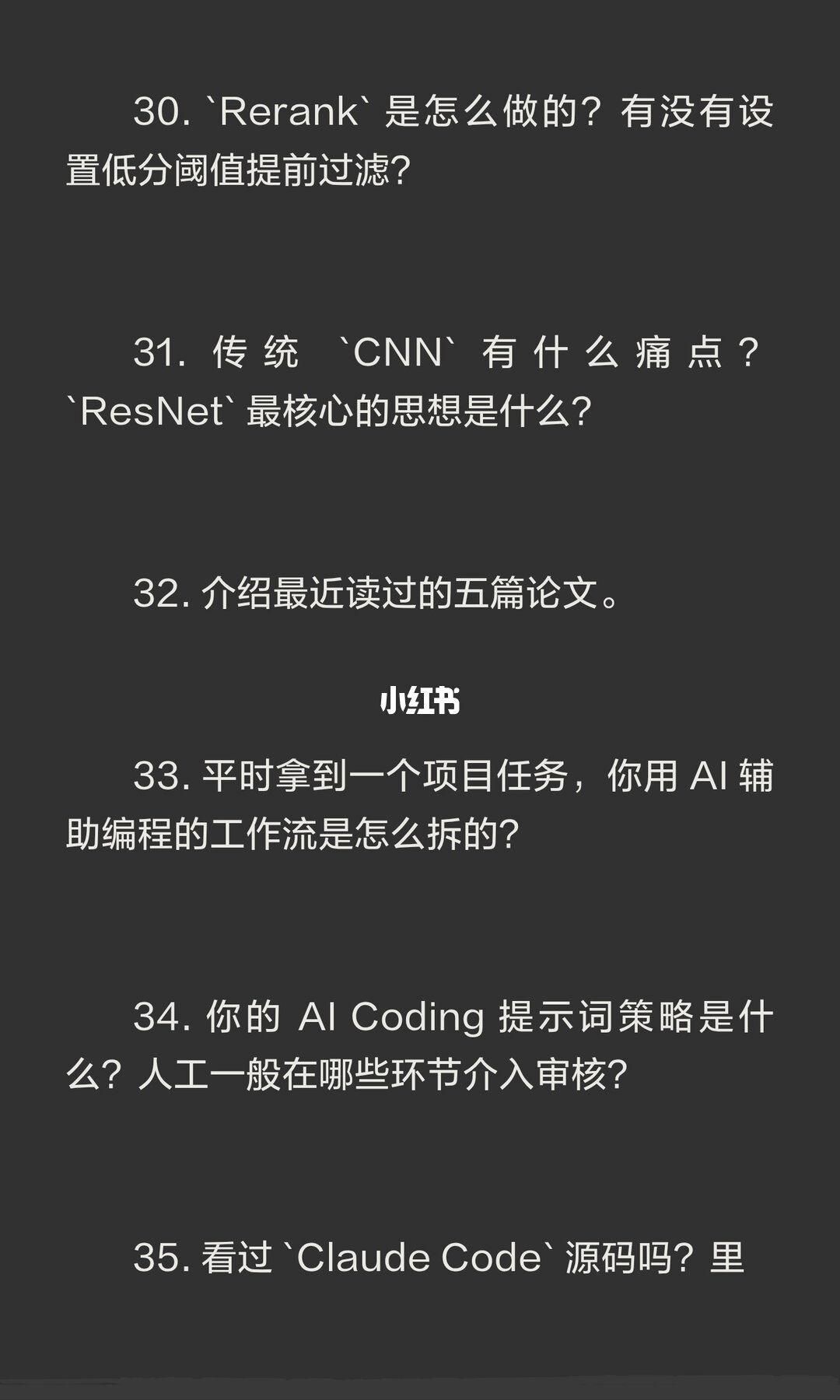 30. `Rerank` 是怎么做的？有没有设置低分阈值提前过滤？

31. 传统 `CNN` 有什么痛点？`ResNet` 最核心的思想是什么？

32. 介绍最近读过的五篇论文。

小红书

33. 平时拿到一个项目任务，你用 AI 辅助编程的工作流是怎么拆的？

34. 你的 AI Coding 提示词策略是什么？人工一般在哪些环节介入审核？

35. 看过 `Claude Code` 源码吗？里